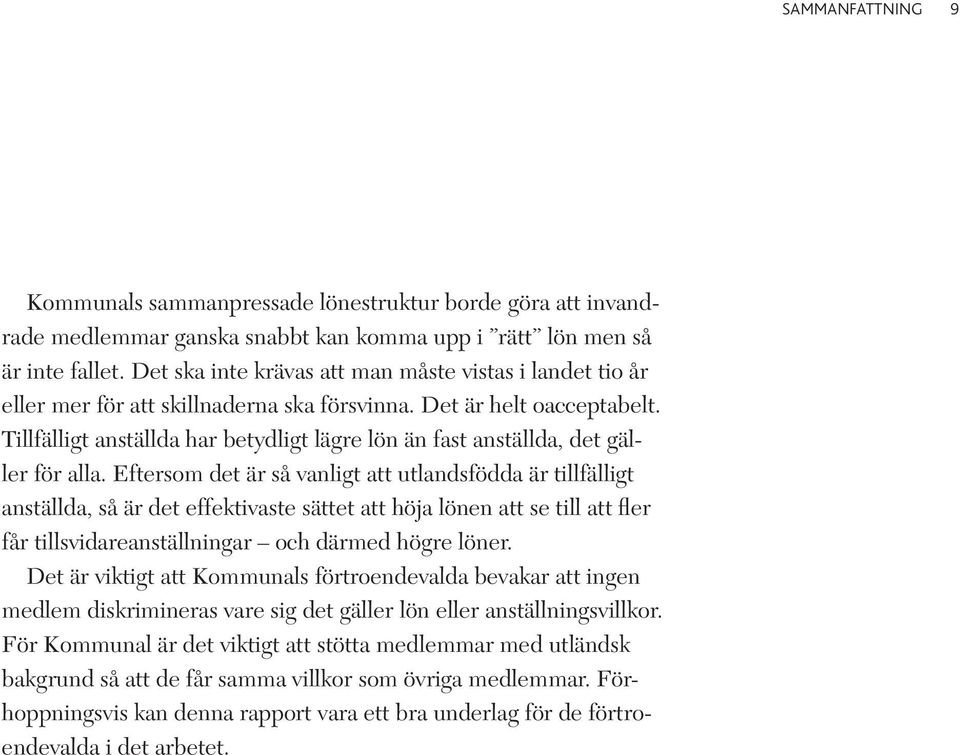 SAMMANFATTNING 9

Kommunals sammanpressade lönestruktur borde göra att invandrade medlemmar ganska snabbt kan komma upp i ”rätt” lön men så är inte fallet. Det ska inte krävas att man måste vistas i landet tio år eller mer för att skillnaderna ska försvinna. Det är helt oacceptabelt. Tillfälligt anställda har betydligt lägre lön än fast anställda, det gäller för alla. Eftersom det är så vanligt att utlandsfödda är tillfälligt anställda, så är det effektivaste sättet att höja lönen att se till att fler får tillsvidareanställningar – och därmed högre löner.

Det är viktigt att Kommunals förtroendevalda bevakar att ingen medlem diskrimineras vare sig det gäller lön eller anställningsvillkor. För Kommunal är det viktigt att stötta medlemmar med utländsk bakgrund så att de får samma villkor som övriga medlemmar. Förhoppningsvis kan denna rapport vara ett bra underlag för de förtroendevalda i det arbetet.